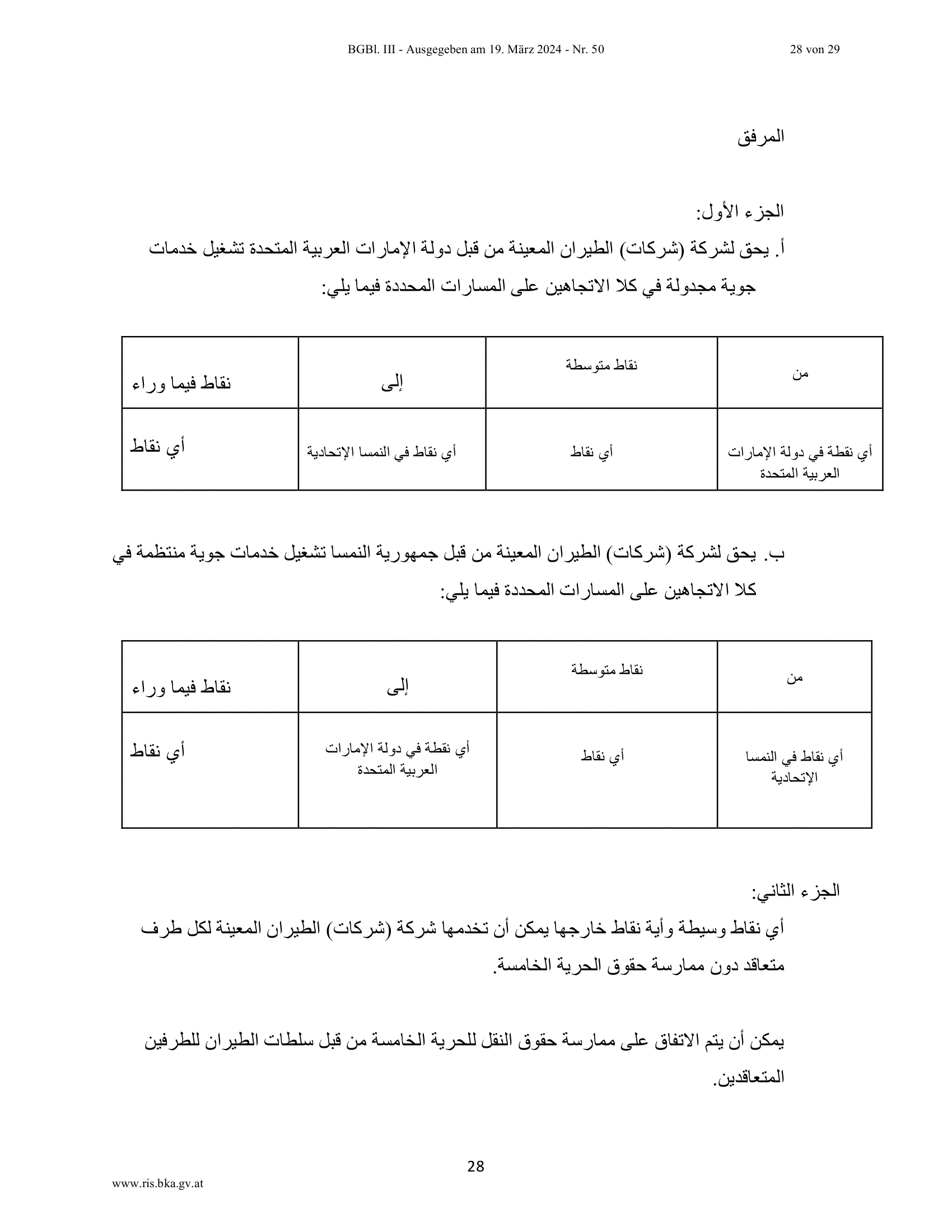 BGBl. III - Ausgegeben am 19. März 2024 - Nr. 50

28 von 29

المرفق

الجزء الأول:

أ. يحق لشركة (شركات) الطيران المعينة من قبل دولة الإمارات العربية المتحدة تشغيل خدمات جوية مجدولة في كلا الاتجاهين على المسارات المحددة فيما يلي:

| من | نقاط متوسطة | إلى | نقاط فيما وراء |
|---|---|---|---|
| أي نقطة في دولة الإمارات العربية المتحدة | أي نقاط | أي نقاط في النمسا الإتحادية | أي نقاط |

ب. يحق لشركة (شركات) الطيران المعينة من قبل جمهورية النمسا تشغيل خدمات جوية منتظمة في كلا الاتجاهين على المسارات المحددة فيما يلي:

| من | نقاط متوسطة | إلى | نقاط فيما وراء |
|---|---|---|---|
| أي نقاط في النمسا الإتحادية | أي نقاط | أي نقطة في دولة الإمارات العربية المتحدة | أي نقاط |

الجزء الثاني:

أي نقاط وسيطة وأية نقاط خارجها يمكن أن تخدمها شركة (شركات) الطيران المعينة لكل طرف متعاقد دون ممارسة حقوق الحرية الخامسة.

يمكن أن يتم الاتفاق على ممارسة حقوق النقل للحرية الخامسة من قبل سلطات الطيران للطرفين المتعاقدين.

28

www.ris.bka.gv.at